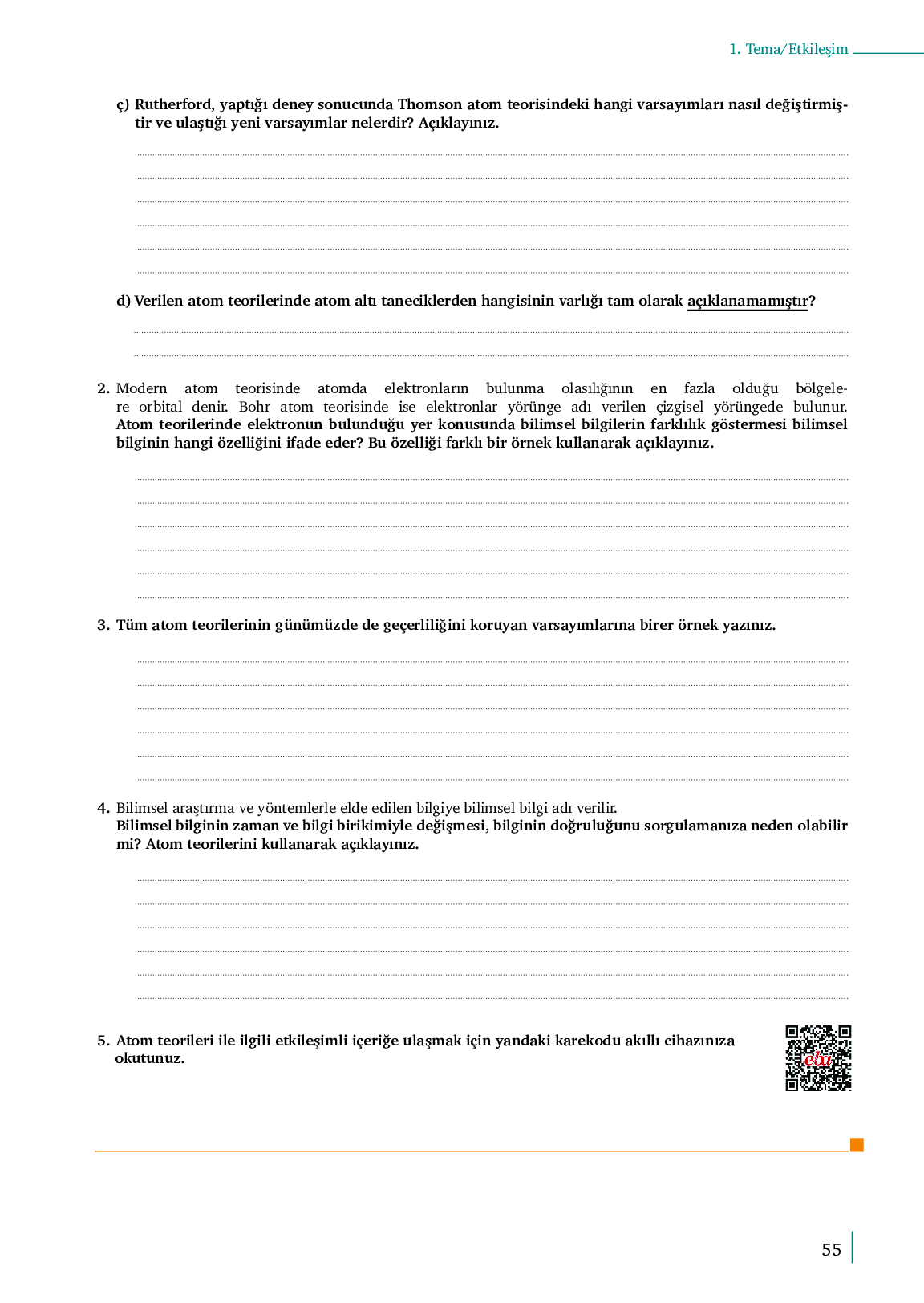 1. Tema/Etkileşim

ç) Rutherford, yaptığı deney sonucunda Thomson atom teorisindeki hangi varsayımları nasıl değiştirmiştir ve ulaştığı yeni varsayımlar nelerdir? Açıklayınız.

d) Verilen atom teorilerinde atom altı taneciklerden hangisinin varlığı tam olarak açıklanamamıştır?

2. Modern atom teorisinde atomda elektronların bulunma olasılığının en fazla olduğu bölgelere orbital denir. Bohr atom teorisinde ise elektronlar yörünge adı verilen çizgisel yörüngede bulunur. Atom teorilerinde elektronun bulunduğu yer konusunda bilimsel bilgilerin farklılık göstermesi bilimsel bilginin hangi özelliğini ifade eder? Bu özelliği farklı bir örnek kullanarak açıklayınız.

3. Tüm atom teorilerinin günümüzde de geçerliliğini koruyan varsayımlarına birer örnek yazınız.

4. Bilimsel araştırma ve yöntemlerle elde edilen bilgiye bilimsel bilgi adı verilir.
Bilimsel bilginin zaman ve bilgi birikimiyle değişmesi, bilginin doğruluğunu sorgulamanıza neden olabilir mi? Atom teorilerini kullanarak açıklayınız.

5. Atom teorileri ile ilgili etkileşimli içeriğe ulaşmak için yandaki karekodu akıllı cihazınıza okutunuz.

eba

55